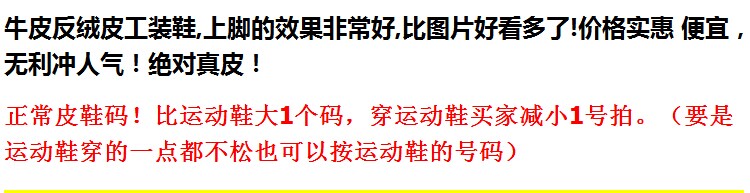 牛皮反绒皮工装鞋,上脚的效果非常好,比图片好看多了!价格实惠 便宜，无利冲人气！绝对真皮！

正常皮鞋码！比运动鞋大1个码，穿运动鞋买家减小1号拍。（要是运动鞋穿的一点都不松也可以按运动鞋的号码）